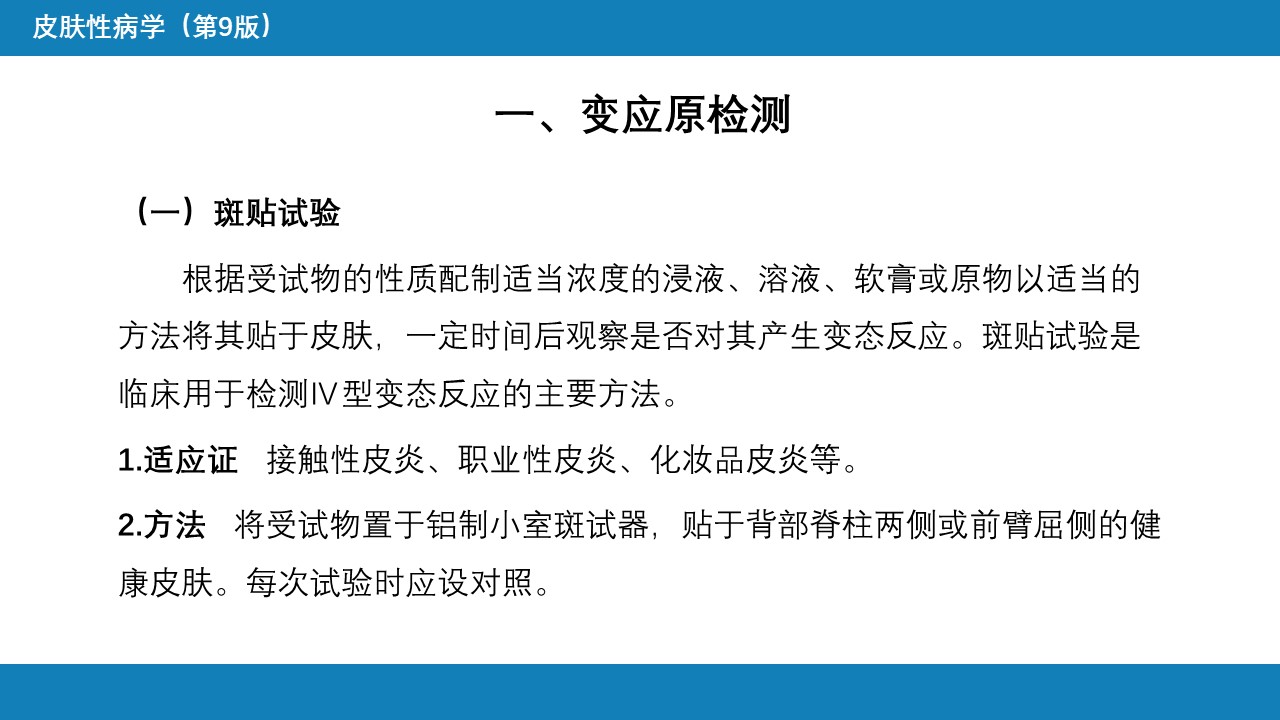 皮肤性病学（第9版）

一、变应原检测

（一）斑贴试验

根据受试物的性质配制适当浓度的浸液、溶液、软膏或原物以适当的方法将其贴于皮肤，一定时间后观察是否对其产生变态反应。斑贴试验是临床用于检测Ⅳ型变态反应的主要方法。

1.适应证　接触性皮炎、职业性皮炎、化妆品皮炎等。

2.方法　将受试物置于铝制小室斑试器，贴于背部脊柱两侧或前臂屈侧的健康皮肤。每次试验时应设对照。